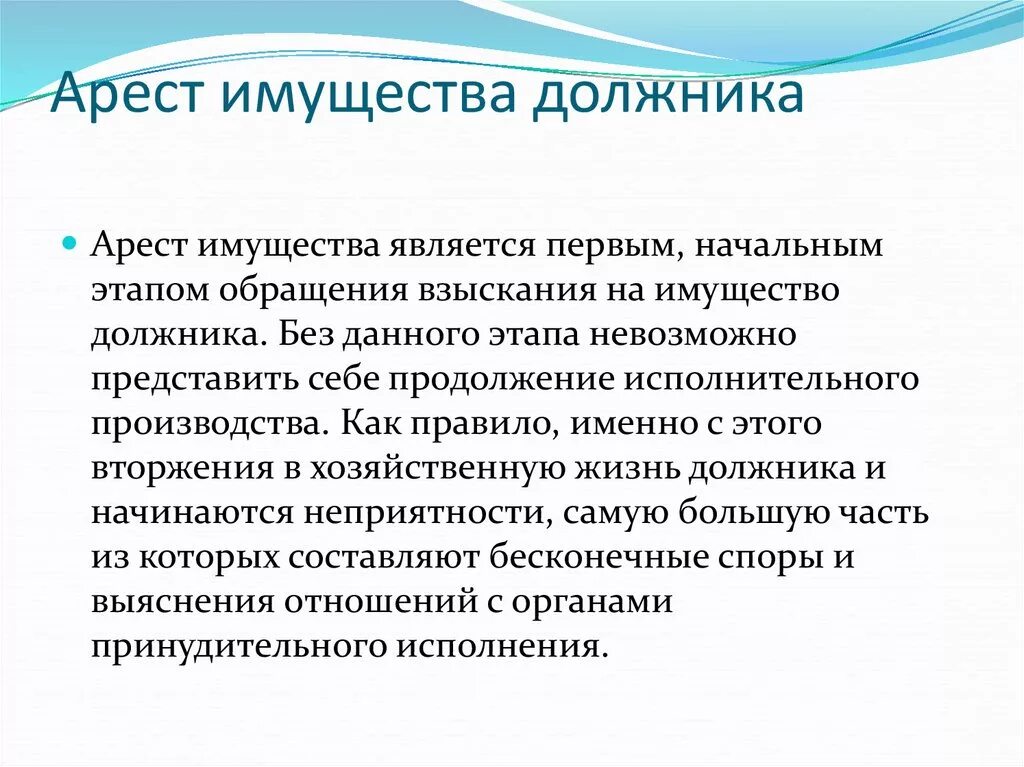 Арест имущества должника

Арест имущества является первым, начальным этапом обращения взыскания на имущество должника. Без данного этапа невозможно представить себе продолжение исполнительного производства. Как правило, именно с этого вторжения в хозяйственную жизнь должника и начинаются неприятности, самую большую часть из которых составляют бесконечные споры и выяснения отношений с органами принудительного исполнения.